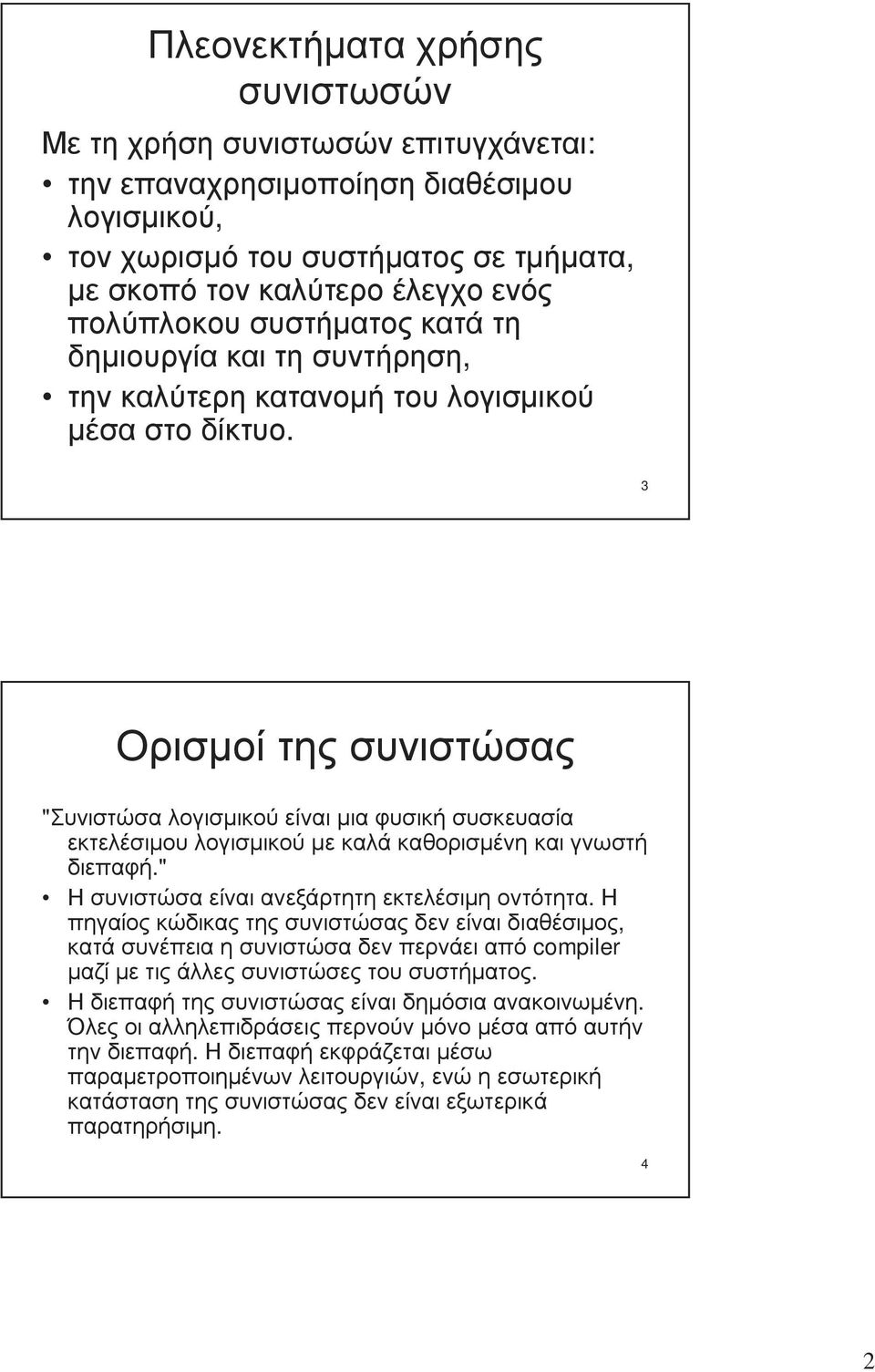 Πλεονεκτήματα χρήσης συνιστωσών

Με τη χρήση συνιστωσών επιτυγχάνεται:

• την επαναχρησιμοποίηση διαθέσιμου λογισμικού,
• τον χωρισμό του συστήματος σε τμήματα, με σκοπό τον καλύτερο έλεγχο ενός πολύπλοκου συστήματος κατά τη δημιουργία και τη συντήρηση,
• την καλύτερη κατανομή του λογισμικού μέσα στο δίκτυο.

3

Ορισμοί της συνιστώσας

"Συνιστώσα λογισμικού είναι μια φυσική συσκευασία εκτελέσιμου λογισμικού με καλά καθορισμένη και γνωστή διεπαφή."

• Η συνιστώσα είναι ανεξάρτητη εκτελέσιμη οντότητα. Η πηγαίος κώδικας της συνιστώσας δεν είναι διαθέσιμος, κατά συνέπεια η συνιστώσα δεν περνάει από compiler μαζί με τις άλλες συνιστώσες του συστήματος.
• Η διεπαφή της συνιστώσας είναι δημόσια ανακοινωμένη. Όλες οι αλληλεπιδράσεις περνούν μόνο μέσα από αυτήν την διεπαφή. Η διεπαφή εκφράζεται μέσω παραμετροποιημένων λειτουργιών, ενώ η εσωτερική κατάσταση της συνιστώσας δεν είναι εξωτερικά παρατηρήσιμη.

4

2